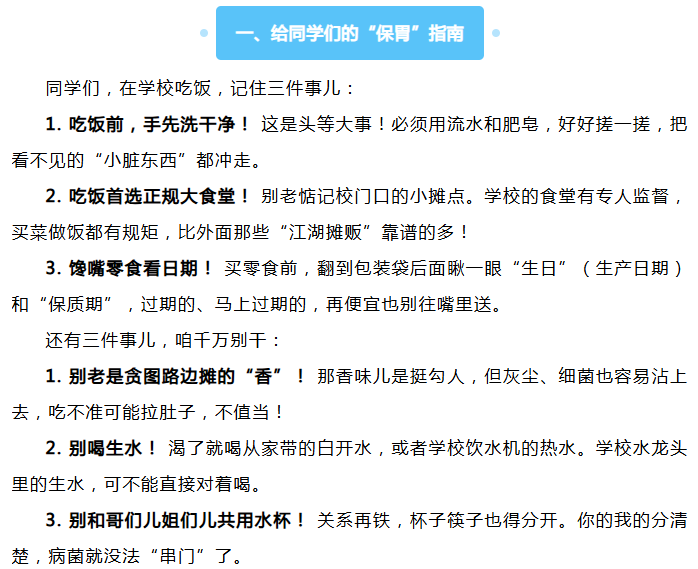 一、给同学们的“保胃”指南

同学们，在学校吃饭，记住三件事儿：

1. 吃饭前，手先洗干净！ 这是头等大事！必须用流水和肥皂，好好搓一搓，把看不见的“小脏东西”都冲走。

2. 吃饭首选正规大食堂！ 别老惦记校门口的小摊点。学校的食堂有专人监督，买菜做饭都有规矩，比外面那些“江湖摊贩”靠谱的多！

3. 馋嘴零食看日期！ 买零食前，翻到包装袋后面瞅一眼“生日”（生产日期）和“保质期”，过期的、马上过期的，再便宜也别往嘴里送。

还有三件事儿，咱千万别干：

1. 别老是贪图路边摊的“香”！ 那香味儿是挺勾人，但灰尘、细菌也容易沾上去，吃不准可能拉肚子，不值当！

2. 别喝生水！ 渴了就喝从家带的白开水，或者学校饮水机的热水。学校水龙头里的生水，可不能直接对着喝。

3. 别和哥们儿姐们儿共用水杯！ 关系再铁，杯子筷子也得分开。你的我的分清楚，病菌就没法“串门”了。